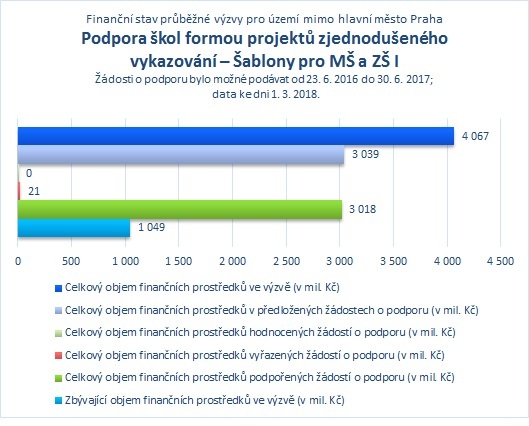 Finanční stav průběžné výzvy pro území mimo hlavní město Praha

Podpora škol formou projektů zjednodušeného vykazování – Šablony pro MŠ a ZŠ I

Žádosti o podporu bylo možné podávat od 23. 6. 2016 do 30. 6. 2017; data ke dni 1. 3. 2018.

4 067
3 039
0
21
3 018
1 049

0 500 1 000 1 500 2 000 2 500 3 000 3 500 4 000 4 500

Celkový objem finančních prostředků ve výzvě (v mil. Kč)
Celkový objem finančních prostředků v předložených žádostech o podporu (v mil. Kč)
Celkový objem finančních prostředků hodnocených žádostí o podporu (v mil. Kč)
Celkový objem finančních prostředků vyřazených žádostí o podporu (v mil. Kč)
Celkový objem finančních prostředků podpořených žádostí o podporu (v mil. Kč)
Zbývající objem finančních prostředků ve výzvě (v mil. Kč)